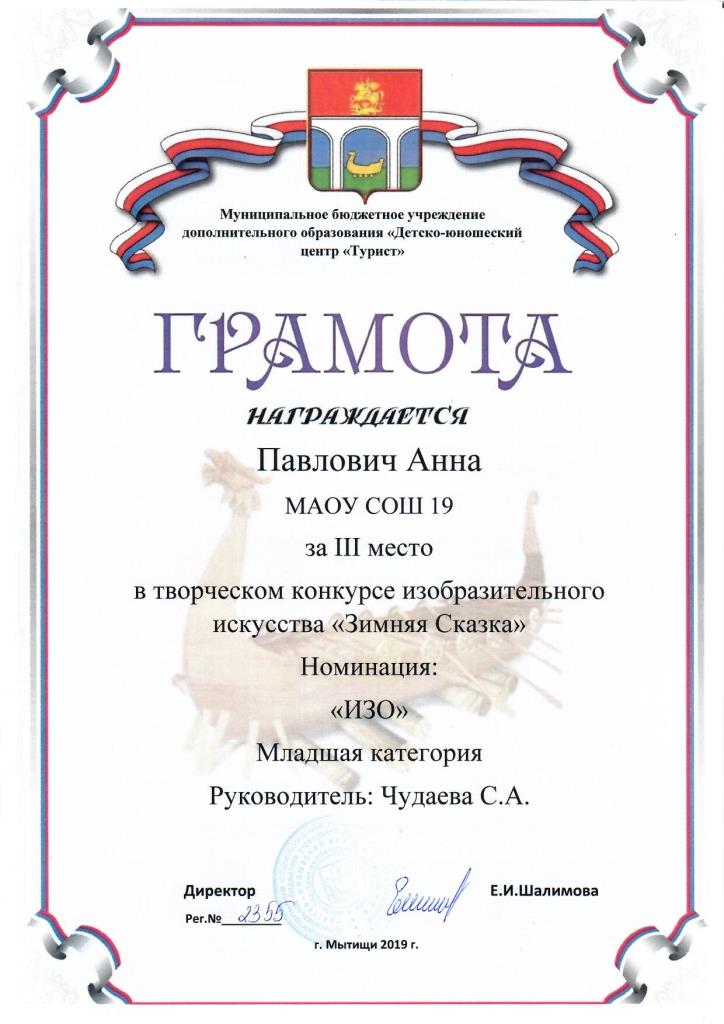 Муниципальное бюджетное учреждение дополнительного образования «Детско-юношеский центр «Турист»

ГРАМОТА

НАГРАЖДАЕТСЯ

Павлович Анна

МАОУ СОШ 19

за III место

в творческом конкурсе изобразительного искусства «Зимняя Сказка»

Номинация:

«ИЗО»

Младшая категория

Руководитель: Чудаева С.А.

Директор Е.И.Шалимова

Рег.№ 2355

г. Мытищи 2019 г.